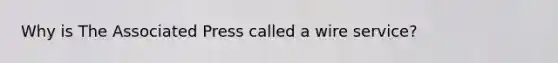 Why is The Associated Press called a wire service?